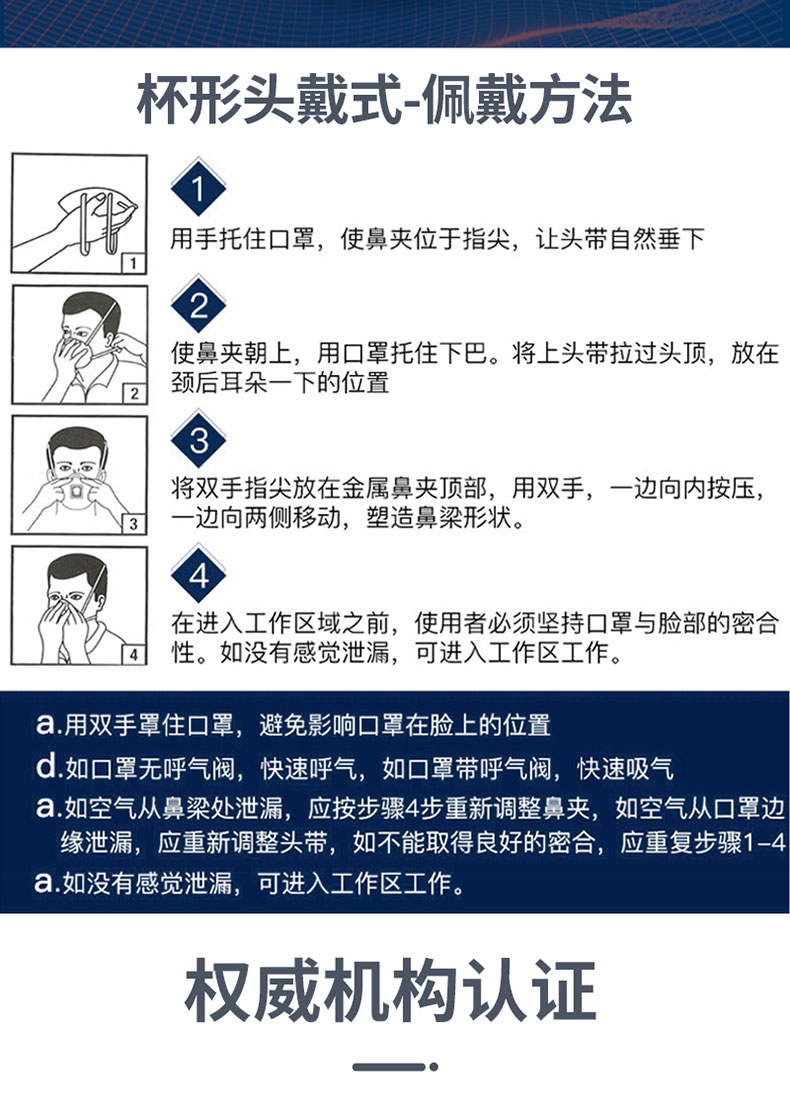 杯形头戴式-佩戴方法

1

1
用手托住口罩，使鼻夹位于指尖，让头带自然垂下

2

2
使鼻夹朝上，用口罩托住下巴。将上头带拉过头顶，放在颈后耳朵一下的位置

3

3
将双手指尖放在金属鼻夹顶部，用双手，一边向内按压，一边向两侧移动，塑造鼻梁形状。

4

4
在进入工作区域之前，使用者必须坚持口罩与脸部的密合性。如没有感觉泄漏，可进入工作区工作。

a.用双手罩住口罩，避免影响口罩在脸上的位置
d.如口罩无呼气阀，快速呼气，如口罩带呼气阀，快速吸气
a.如空气从鼻梁处泄漏，应按步骤4步重新调整鼻夹，如空气从口罩边缘泄漏，应重新调整头带，如不能取得良好的密合，应重复步骤1-4
a.如没有感觉泄漏，可进入工作区工作。

权威机构认证